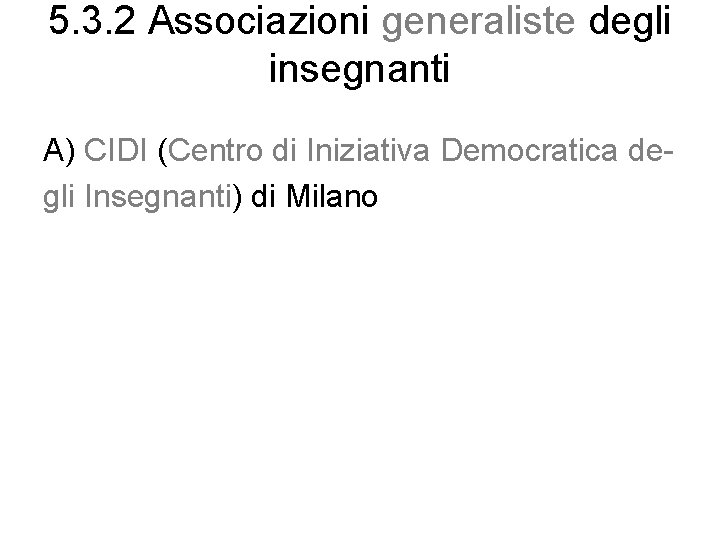 5.3.2 Associazioni generaliste degli insegnanti

A) CIDI (Centro di Iniziativa Democratica degli Insegnanti) di Milano